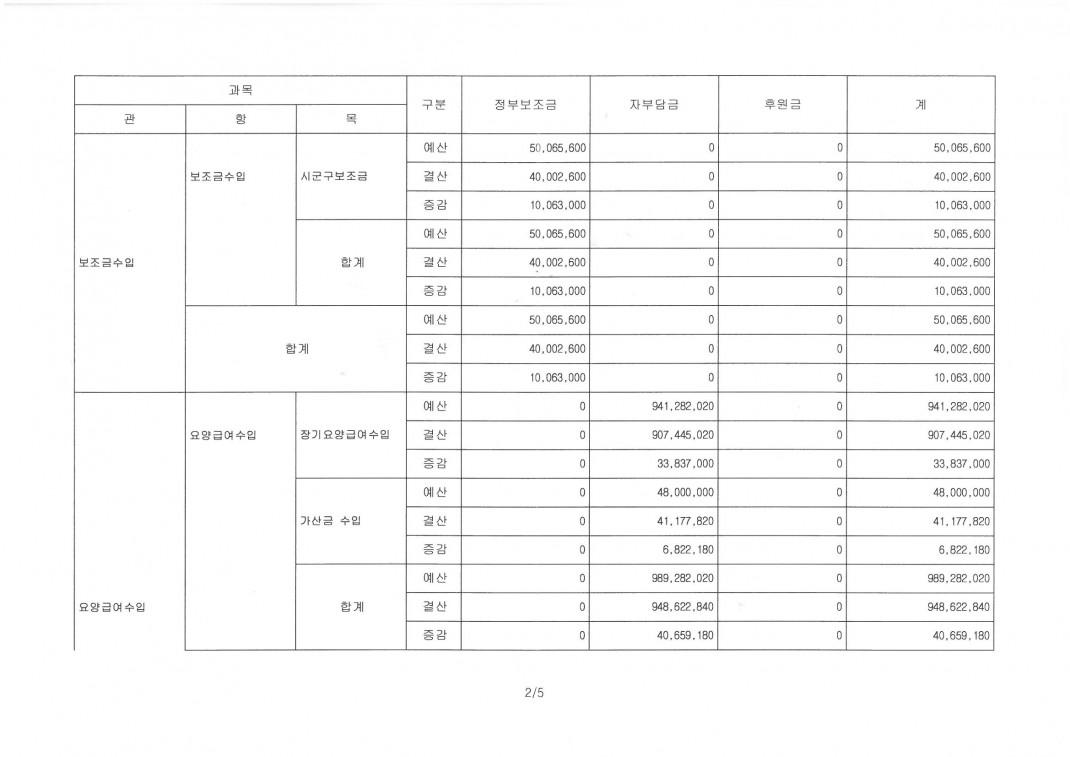 | 과목 | | | 구분 | 정부보조금 | 자부담금 | 후원금 | 계 |
|---|---|---|---|---|---|---|---|
| 관 | 항 | 목 | | | | | |
| 보조금수입 | 보조금수입 | 시군구보조금 | 예산 | 50,065,600 | 0 | 0 | 50,065,600 |
| | | | 결산 | 40,002,600 | 0 | 0 | 40,002,600 |
| | | | 증감 | 10,063,000 | 0 | 0 | 10,063,000 |
| | | 합계 | 예산 | 50,065,600 | 0 | 0 | 50,065,600 |
| | | | 결산 | 40,002,600 | 0 | 0 | 40,002,600 |
| | | | 증감 | 10,063,000 | 0 | 0 | 10,063,000 |
| | 합계 | | 예산 | 50,065,600 | 0 | 0 | 50,065,600 |
| | | | 결산 | 40,002,600 | 0 | 0 | 40,002,600 |
| | | | 증감 | 10,063,000 | 0 | 0 | 10,063,000 |
| 요양급여수입 | 요양급여수입 | 장기요양급여수입 | 예산 | 0 | 941,282,020 | 0 | 941,282,020 |
| | | | 결산 | 0 | 907,445,020 | 0 | 907,445,020 |
| | | | 증감 | 0 | 33,837,000 | 0 | 33,837,000 |
| | | 가산금 수입 | 예산 | 0 | 48,000,000 | 0 | 48,000,000 |
| | | | 결산 | 0 | 41,177,820 | 0 | 41,177,820 |
| | | | 증감 | 0 | 6,822,180 | 0 | 6,822,180 |
| | | 합계 | 예산 | 0 | 989,282,020 | 0 | 989,282,020 |
| | | | 결산 | 0 | 948,622,840 | 0 | 948,622,840 |
| | | | 증감 | 0 | 40,659,180 | 0 | 40,659,180 |

2/5